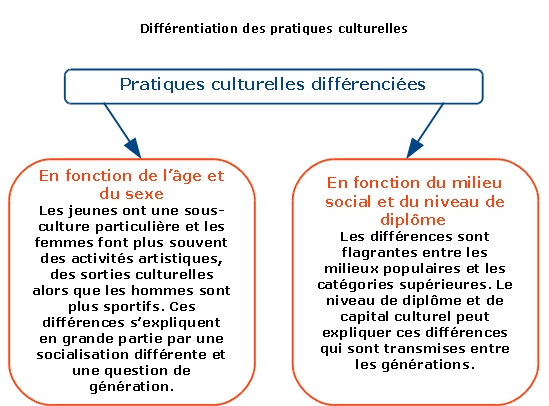 Différentiation des pratiques culturelles

Pratiques culturelles différenciées

En fonction de l'âge et du sexe
Les jeunes ont une sous-culture particulière et les femmes font plus souvent des activités artistiques, des sorties culturelles alors que les hommes sont plus sportifs. Ces différences s'expliquent en grande partie par une socialisation différente et une question de génération.

En fonction du milieu social et du niveau de diplôme
Les différences sont flagrantes entre les milieux populaires et les catégories supérieures. Le niveau de diplôme et de capital culturel peut expliquer ces différences qui sont transmises entre les générations.